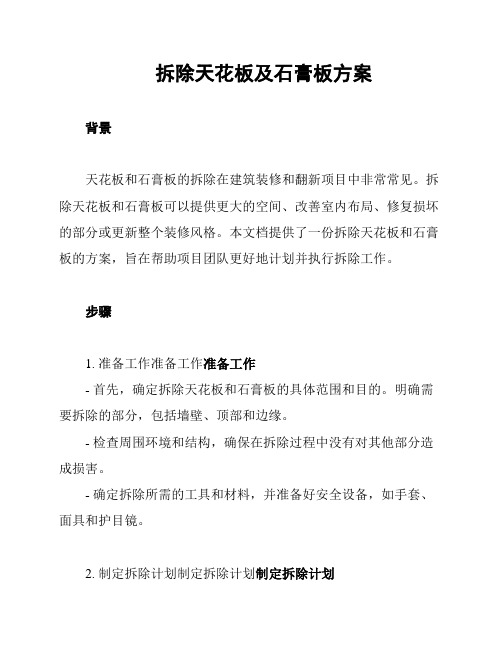 拆除天花板及石膏板方案

背景

天花板和石膏板的拆除在建筑装修和翻新项目中非常常见。拆除天花板和石膏板可以提供更大的空间、改善室内布局、修复损坏的部分或更新整个装修风格。本文档提供了一份拆除天花板和石膏板的方案，旨在帮助项目团队更好地计划并执行拆除工作。

步骤

1. 准备工作准备工作准备工作

- 首先，确定拆除天花板和石膏板的具体范围和目的。明确需要拆除的部分，包括墙壁、顶部和边缘。

- 检查周围环境和结构，确保在拆除过程中没有对其他部分造成损害。

- 确定拆除所需的工具和材料，并准备好安全设备，如手套、面具和护目镜。

2. 制定拆除计划制定拆除计划制定拆除计划